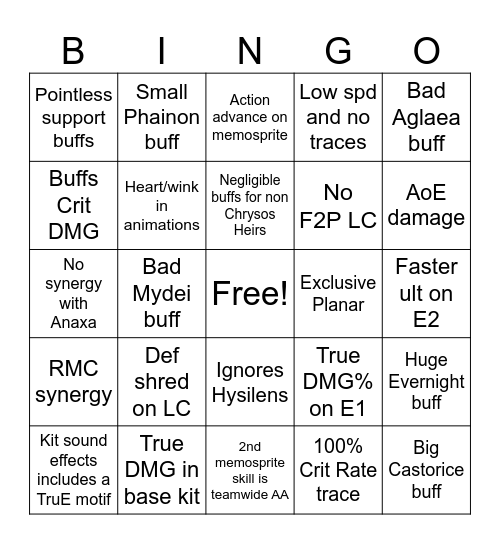 | B | I | N | G | O |
|---|---|---|---|---|
| Pointless support buffs | Small Phainon buff | Action advance on memosprite | Low spd and no traces | Bad Aglaea buff |
| Buffs Crit DMG | Heart/wink in animations | Negligible buffs for non Chrysos Heirs | No F2P LC | AoE damage |
| No synergy with Anaxa | Bad Mydei buff | Free! | Exclusive Planar | Faster ult on E2 |
| RMC synergy | Def shred on LC | Ignores Hysilens | True DMG% on E1 | Huge Evernight buff |
| Kit sound effects includes a TruE motif | True DMG in base kit | 2nd memosprite skill is teamwide AA | 100% Crit Rate trace | Big Castorice buff |